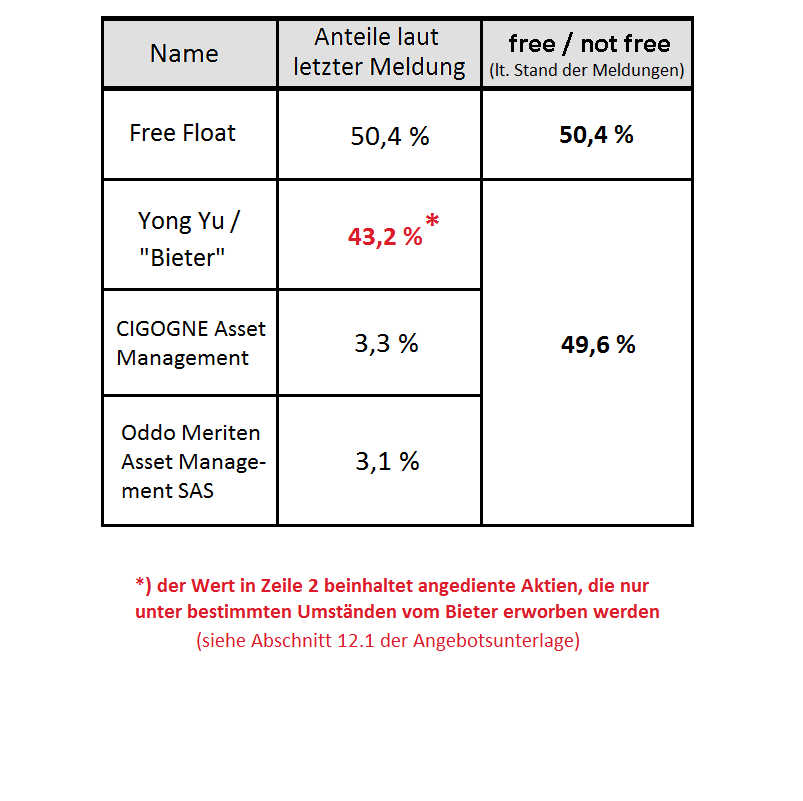 | Name | Anteile laut letzter Meldung | free / not free (lt. Stand der Meldungen) |
|---|---|---|
| Free Float | 50,4 % | 50,4 % |
| Yong Yu / "Bieter" | 43,2 %* | 49,6 % |
| CIGOGNE Asset Management | 3,3 % | |
| Oddo Meriten Asset Management SAS | 3,1 % | |

*) der Wert in Zeile 2 beinhaltet angediente Aktien, die nur unter bestimmten Umständen vom Bieter erworben werden
(siehe Abschnitt 12.1 der Angebotsunterlage)